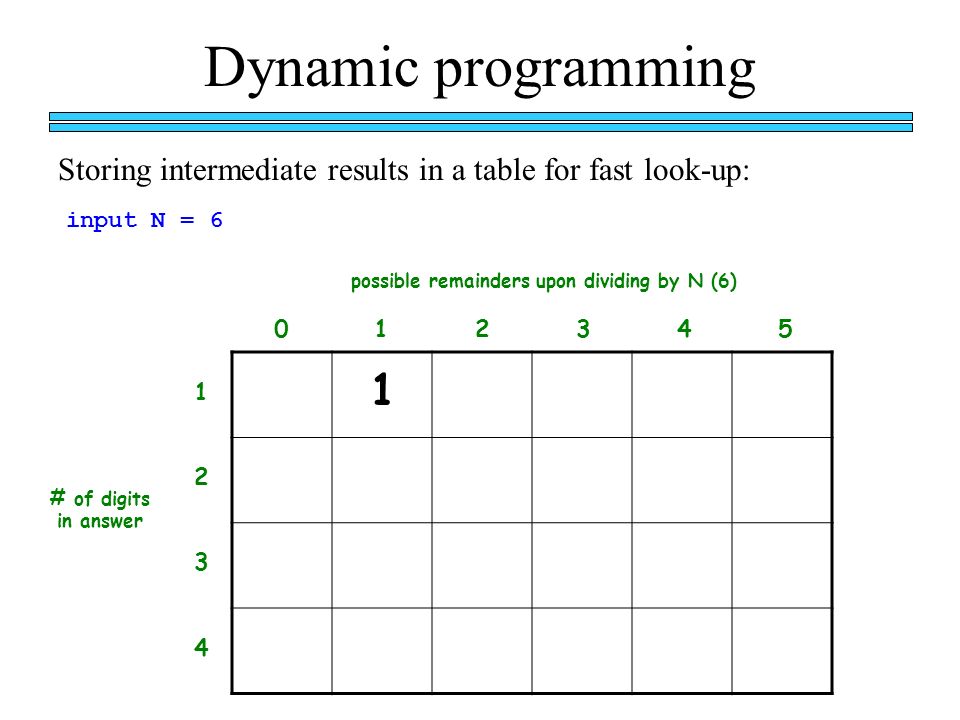 Dynamic programming

Storing intermediate results in a table for fast look-up:

input N = 6

possible remainders upon dividing by N (6)

# of digits in answer

| | 0 | 1 | 2 | 3 | 4 | 5 |
|---|---|---|---|---|---|---|
| 1 | | 1 | | | | |
| 2 | | | | | | |
| 3 | | | | | | |
| 4 | | | | | | |